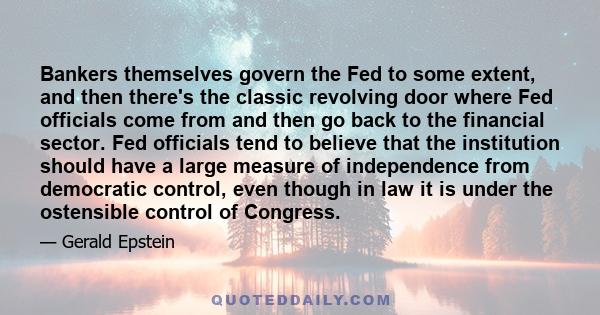 Bankers themselves govern the Fed to some extent, and then there's the classic revolving door where Fed officials come from and then go back to the financial sector. Fed officials tend to believe that the institution should have a large measure of independence from democratic control, even though in law it is under the ostensible control of Congress.

— Gerald Epstein

QUOTEDDAILY.COM